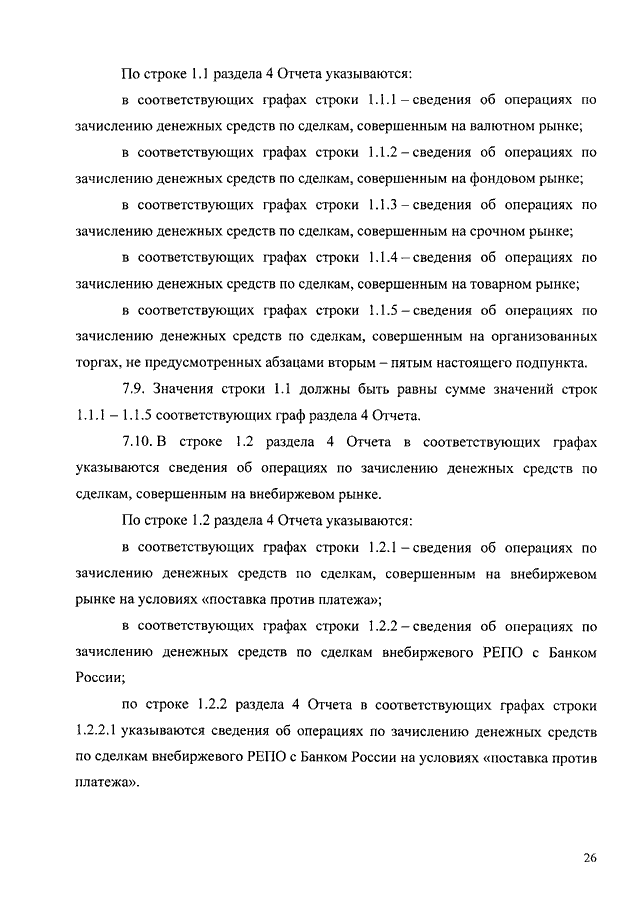 По строке 1.1 раздела 4 Отчета указываются:

в соответствующих графах строки 1.1.1 – сведения об операциях по зачислению денежных средств по сделкам, совершенным на валютном рынке;

в соответствующих графах строки 1.1.2 – сведения об операциях по зачислению денежных средств по сделкам, совершенным на фондовом рынке;

в соответствующих графах строки 1.1.3 – сведения об операциях по зачислению денежных средств по сделкам, совершенным на срочном рынке;

в соответствующих графах строки 1.1.4 – сведения об операциях по зачислению денежных средств по сделкам, совершенным на товарном рынке;

в соответствующих графах строки 1.1.5 – сведения об операциях по зачислению денежных средств по сделкам, совершенным на организованных торгах, не предусмотренных абзацами вторым – пятым настоящего подпункта.

7.9. Значения строки 1.1 должны быть равны сумме значений строк 1.1.1 – 1.1.5 соответствующих граф раздела 4 Отчета.

7.10. В строке 1.2 раздела 4 Отчета в соответствующих графах указываются сведения об операциях по зачислению денежных средств по сделкам, совершенным на внебиржевом рынке.

По строке 1.2 раздела 4 Отчета указываются:

в соответствующих графах строки 1.2.1 – сведения об операциях по зачислению денежных средств по сделкам, совершенным на внебиржевом рынке на условиях «поставка против платежа»;

в соответствующих графах строки 1.2.2 – сведения об операциях по зачислению денежных средств по сделкам внебиржевого РЕПО с Банком России;

по строке 1.2.2 раздела 4 Отчета в соответствующих графах строки 1.2.2.1 указываются сведения об операциях по зачислению денежных средств по сделкам внебиржевого РЕПО с Банком России на условиях «поставка против платежа».

26